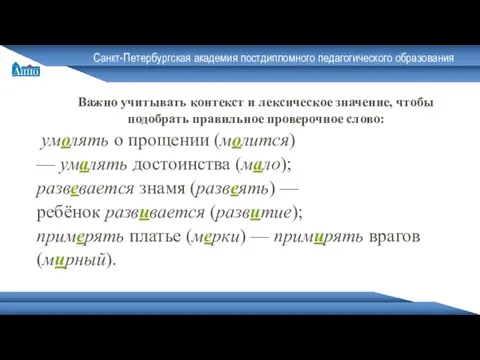 АППО

Санкт-Петербургская академия постдипломного педагогического образования

Важно учитывать контекст и лексическое значение, чтобы подобрать правильное проверочное слово:

умолять о прощении (молится)
— умалять достоинства (мало);
развевается знамя (развеять) —
ребёнок развивается (развитие);
примерять платье (мерки) — примирять врагов (мирный).